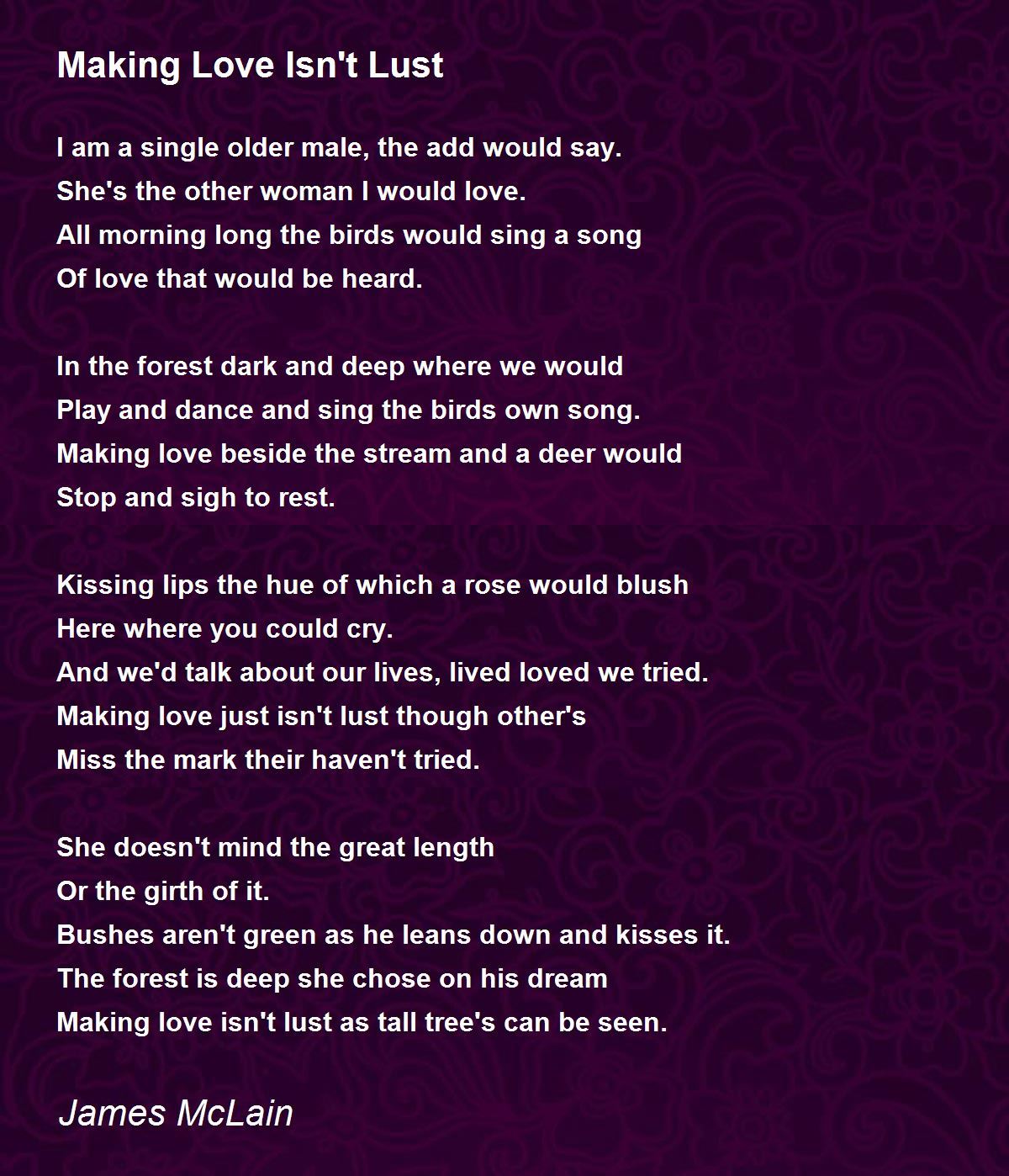 Making Love Isn't Lust

I am a single older male, the add would say.
She's the other woman I would love.
All morning long the birds would sing a song
Of love that would be heard.

In the forest dark and deep where we would
Play and dance and sing the birds own song.
Making love beside the stream and a deer would
Stop and sigh to rest.

Kissing lips the hue of which a rose would blush
Here where you could cry.
And we'd talk about our lives, lived loved we tried.
Making love just isn't lust though other's
Miss the mark their haven't tried.

She doesn't mind the great length
Or the girth of it.
Bushes aren't green as he leans down and kisses it.
The forest is deep she chose on his dream
Making love isn't lust as tall tree's can be seen.

James McLain